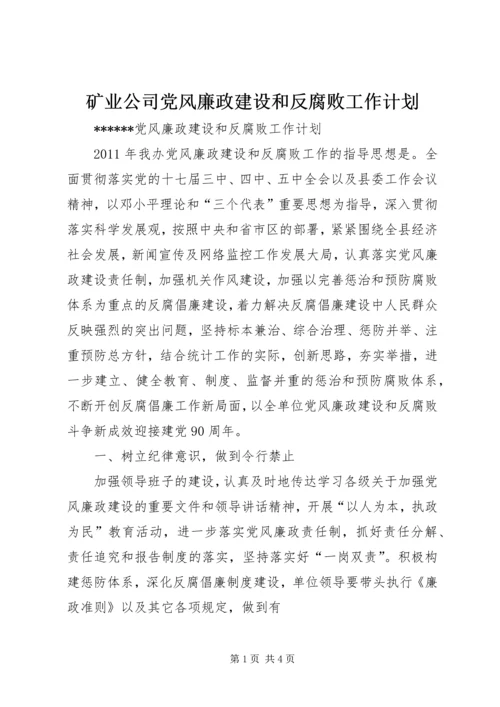 矿业公司党风廉政建设和反腐败工作计划

******党风廉政建设和反腐败工作计划

2011 年我办党风廉政建设和反腐败工作的指导思想是。全面贯彻落实党的十七届三中、四中、五中全会以及县委工作会议精神，以邓小平理论和“三个代表”重要思想为指导，深入贯彻落实科学发展观，按照中央和省市区的部署，紧紧围绕全县经济社会发展，新闻宣传及网络监控工作发展大局，认真落实党风廉政建设责任制，加强机关作风建设，加强以完善惩治和预防腐败体系为重点的反腐倡廉建设，着力解决反腐倡廉建设中人民群众反映强烈的突出问题，坚持标本兼治、综合治理、惩防并举、注重预防总方针，结合统计工作的实际，创新思路，夯实举措，进一步建立、健全教育、制度、监督并重的惩治和预防腐败体系，不断开创反腐倡廉工作新局面，以全单位党风廉政建设和反腐败斗争新成效迎接建党 90 周年。

一、树立纪律意识，做到令行禁止

加强领导班子的建设，认真及时地传达学习各级关于加强党风廉政建设的重要文件和领导讲话精神，开展“以人为本，执政为民”教育活动，进一步落实党风廉政责任制，抓好责任分解、责任追究和报告制度的落实，坚持落实好“一岗双责”。积极构建惩防体系，深化反腐倡廉制度建设，单位领导要带头执行《廉政准则》以及其它各项规定，做到有

第 1 页 共 4 页